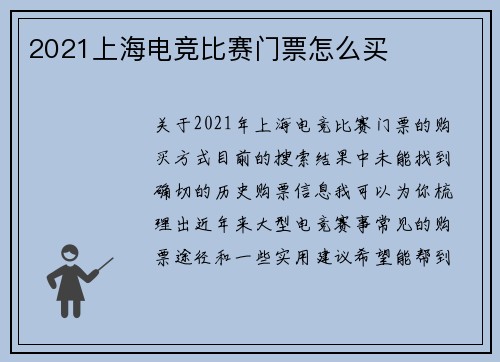 2021上海电竞比赛门票怎么买

关于2021年上海电竞比赛门票的购买方式目前的搜索结果中未能找到确切的历史购票信息我可以为你梳理出近年来大型电竞赛事常见的购票途径和一些实用建议希望能帮到